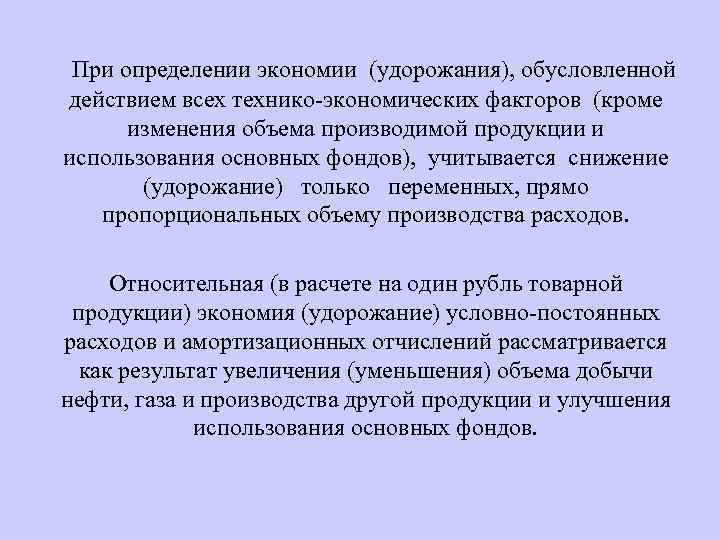 При определении экономии (удорожания), обусловленной действием всех технико-экономических факторов (кроме изменения объема производимой продукции и использования основных фондов), учитывается снижение (удорожание) только переменных, прямо пропорциональных объему производства расходов.

Относительная (в расчете на один рубль товарной продукции) экономия (удорожание) условно-постоянных расходов и амортизационных отчислений рассматривается как результат увеличения (уменьшения) объема добычи нефти, газа и производства другой продукции и улучшения использования основных фондов.